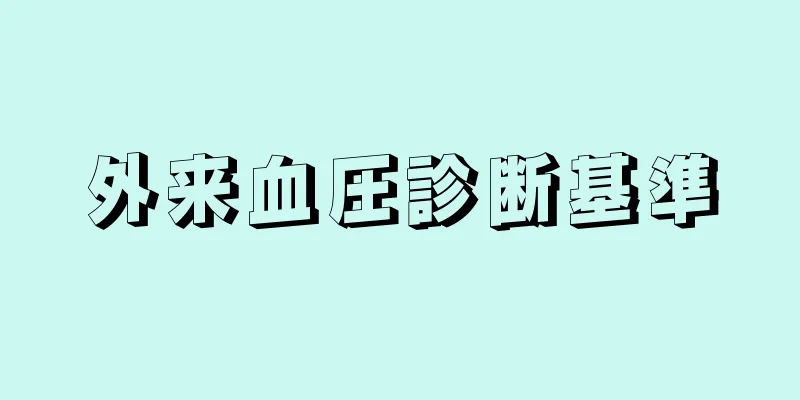 外来血圧診断基準